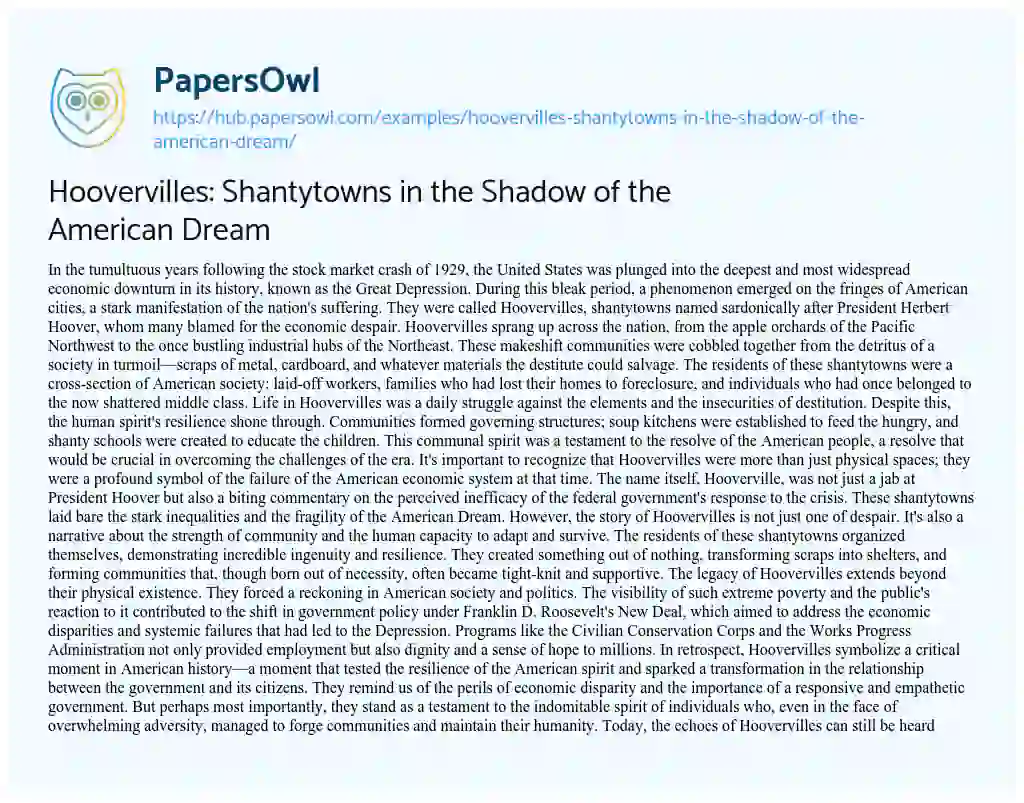 PapersOwl

https://hub.papersowl.com/examples/hoovervilles-shantytowns-in-the-shadow-of-the-american-dream/

Hoovervilles: Shantytowns in the Shadow of the American Dream

In the tumultuous years following the stock market crash of 1929, the United States was plunged into the deepest and most widespread economic downturn in its history, known as the Great Depression. During this bleak period, a phenomenon emerged on the fringes of American cities, a stark manifestation of the nation's suffering. They were called Hoovervilles, shantytowns named sardonically after President Herbert Hoover, whom many blamed for the economic despair. Hoovervilles sprang up across the nation, from the apple orchards of the Pacific Northwest to the once bustling industrial hubs of the Northeast. These makeshift communities were cobbled together from the detritus of a society in turmoil—scraps of metal, cardboard, and whatever materials the destitute could salvage. The residents of these shantytowns were a cross-section of American society: laid-off workers, families who had lost their homes to foreclosure, and individuals who had once belonged to the now shattered middle class. Life in Hoovervilles was a daily struggle against the elements and the insecurities of destitution. Despite this, the human spirit's resilience shone through. Communities formed governing structures; soup kitchens were established to feed the hungry, and shanty schools were created to educate the children. This communal spirit was a testament to the resolve of the American people, a resolve that would be crucial in overcoming the challenges of the era. It's important to recognize that Hoovervilles were more than just physical spaces; they were a profound symbol of the failure of the American economic system at that time. The name itself, Hooverville, was not just a jab at President Hoover but also a biting commentary on the perceived inefficacy of the federal government's response to the crisis. These shantytowns laid bare the stark inequalities and the fragility of the American Dream. However, the story of Hoovervilles is not just one of despair. It's also a narrative about the strength of community and the human capacity to adapt and survive. The residents of these shantytowns organized themselves, demonstrating incredible ingenuity and resilience. They created something out of nothing, transforming scraps into shelters, and forming communities that, though born out of necessity, often became tight-knit and supportive. The legacy of Hoovervilles extends beyond their physical existence. They forced a reckoning in American society and politics. The visibility of such extreme poverty and the public's reaction to it contributed to the shift in government policy under Franklin D. Roosevelt's New Deal, which aimed to address the economic disparities and systemic failures that had led to the Depression. Programs like the Civilian Conservation Corps and the Works Progress Administration not only provided employment but also dignity and a sense of hope to millions. In retrospect, Hoovervilles symbolize a critical moment in American history—a moment that tested the resilience of the American spirit and sparked a transformation in the relationship between the government and its citizens. They remind us of the perils of economic disparity and the importance of a responsive and empathetic government. But perhaps most importantly, they stand as a testament to the indomitable spirit of individuals who, even in the face of overwhelming adversity, managed to forge communities and maintain their humanity. Today, the echoes of Hoovervilles can still be heard